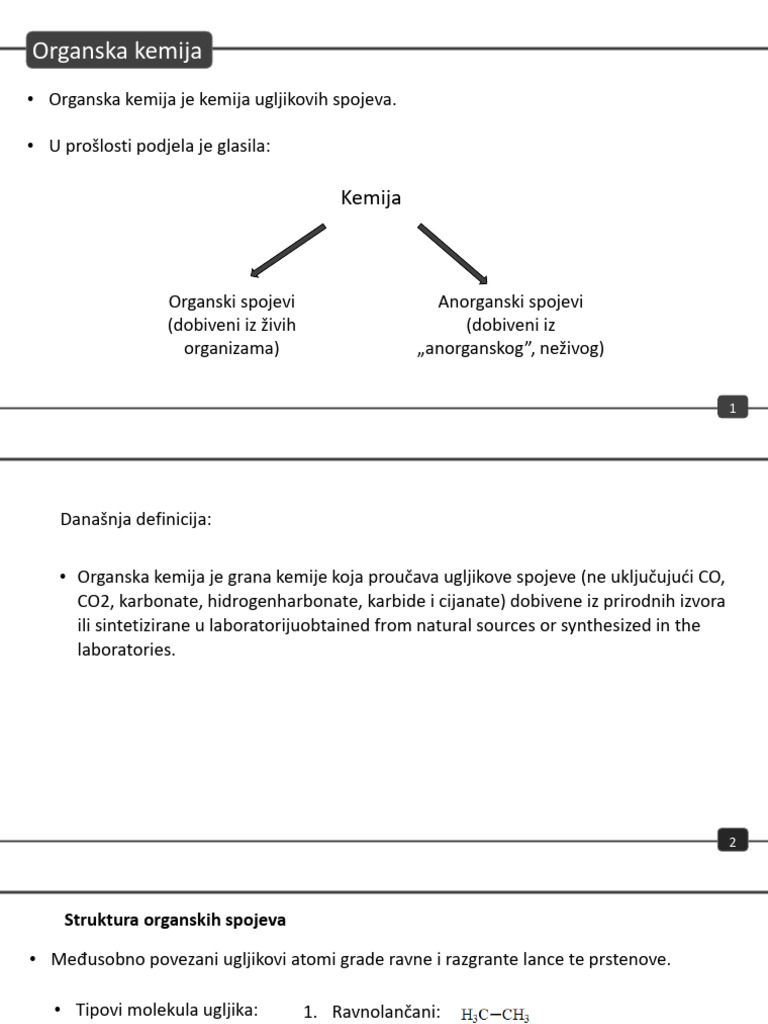 Organska kemija

• Organska kemija je kemija ugljikovih spojeva.

• U prošlosti podjela je glasila:

Kemija

Organski spojevi (dobiveni iz živih organizama)

Anorganski spojevi (dobiveni iz „anorganskog", neživog)

1

Današnja definicija:

• Organska kemija je grana kemije koja proučava ugljikove spojeve (ne uključujući CO, CO2, karbonate, hidrogenharbonate, karbide i cijanate) dobivene iz prirodnih izvora ili sintetizirane u laboratorijuobtained from natural sources or synthesized in the laboratories.

2

Struktura organskih spojeva

• Međusobno povezani ugljikovi atomi grade ravne i razgrante lance te prstenove.

• Tipovi molekula ugljika: 1. Ravnolančani: $H_3C-CH_3$